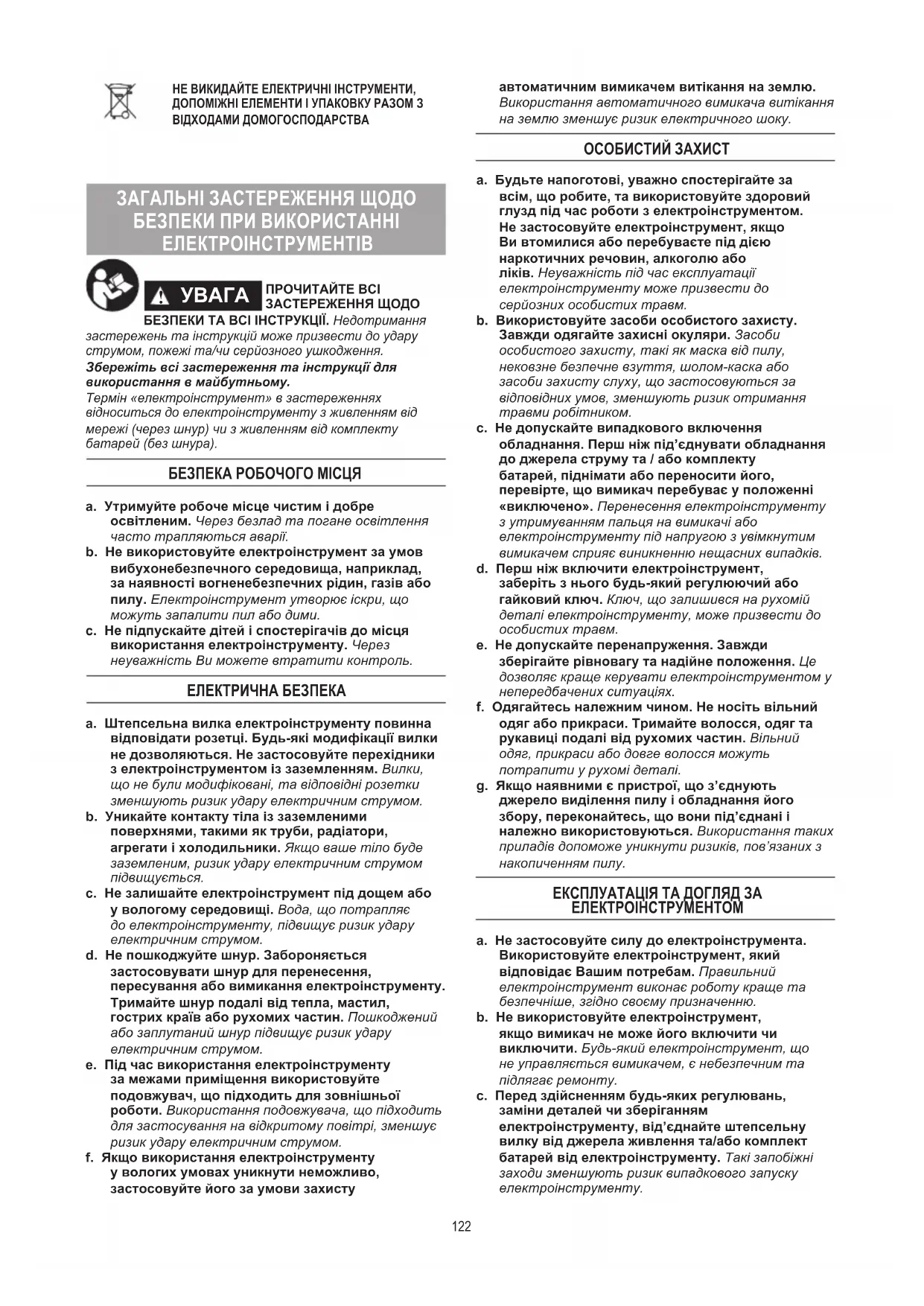 НЕ ВИКИДАЙТЕ ЕЛЕКТРИЧНІ ІНСТРУМЕНТИ, ДОПОМІЖНІ ЕЛЕМЕНТИ І УПАКОВКУ РАЗОМ З ВІДХОДАМИ ДОМОГОСПОДАРСТВА

ЗАГАЛЬНІ ЗАСТЕРЕЖЕННЯ ЩОДО БЕЗПЕКИ ПРИ ВИКОРИСТАННІ ЕЛЕКТРОІНСТРУМЕНТІВ

УВАГА ПРОЧИТАЙТЕ ВСІ ЗАСТЕРЕЖЕННЯ ЩОДО БЕЗПЕКИ ТА ВСІ ІНСТРУКЦІЇ. Недотримання застережень та інструкцій може призвести до удару струмом, пожежі та/чи серйозного ушкодження.
Збережіть всі застереження та інструкції для використання в майбутньому.
Термін «електроінструмент» в застереженнях відноситься до електроінструменту з живленням від мережі (через шнур) чи з живленням від комплекту батарей (без шнура).

БЕЗПЕКА РОБОЧОГО МІСЦЯ

a. Утримуйте робоче місце чистим і добре освітленим. Через безлад та погане освітлення часто трапляються аварії.
b. Не використовуйте електроінструмент за умов вибухонебезпечного середовища, наприклад, за наявності вогненебезпечних рідин, газів або пилу. Електроінструмент утворює іскри, що можуть запалити пил або дими.
c. Не підпускайте дітей і спостерігачів до місця використання електроінструменту. Через неуважність Ви можете втратити контроль.

ЕЛЕКТРИЧНА БЕЗПЕКА

a. Штепсельна вилка електроінструменту повинна відповідати розетці. Будь-які модифікації вилки не дозволяються. Не застосовуйте перехідники з електроінструментом із заземленням. Вилки, що не були модифіковані, та відповідні розетки зменшують ризик удару електричним струмом.
b. Уникайте контакту тіла із заземленими поверхнями, такими як труби, радіатори, агрегати і холодильники. Якщо ваше тіло буде заземленим, ризик удару електричним струмом підвищується.
c. Не залишайте електроінструмент під дощем або у вологому середовищі. Вода, що потрапляє до електроінструменту, підвищує ризик удару електричним струмом.
d. Не пошкоджуйте шнур. Забороняється застосовувати шнур для перенесення, пересування або вимикання електроінструменту. Тримайте шнур подалі від тепла, мастил, гострих країв або рухомих частин. Пошкоджений або заплутаний шнур підвищує ризик удару електричним струмом.
e. Під час використання електроінструменту за межами приміщення використовуйте подовжувач, що підходить для зовнішньої роботи. Використання подовжувача, що підходить для застосування на відкритому повітрі, зменшує ризик удару електричним струмом.
f. Якщо використання електроінструменту у вологих умовах уникнути неможливо, застосовуйте його за умови захисту автоматичним вимикачем витікання на землю. Використання автоматичного вимикача витікання на землю зменшує ризик електричного шоку.

ОСОБИСТИЙ ЗАХИСТ

a. Будьте напоготові, уважно спостерігайте за всім, що робите, та використовуйте здоровий глузд під час роботи з електроінструментом. Не застосовуйте електроінструмент, якщо Ви втомилися або перебуваєте під дією наркотичних речовин, алкоголю або ліків. Неуважність під час експлуатації електроінструменту може призвести до серйозних особистих травм.
b. Використовуйте засоби особистого захисту. Завжди одягайте захисні окуляри. Засоби особистого захисту, такі як маска від пилу, нековзне безпечне взуття, шолом-каска або засоби захисту слуху, що застосовуються за відповідних умов, зменшують ризик отримання травми робітником.
c. Не допускайте випадкового включення обладнання. Перш ніж під'єднувати обладнання до джерела струму та / або комплекту батарей, піднімати або переносити його, перевірте, що вимикач перебуває у положенні «виключено». Перенесення електроінструменту з утримуванням пальця на вимикачі або електроінструменту під напругою з увімкнутим вимикачем сприяє виникненню нещасних випадків.
d. Перш ніж включити електроінструмент, заберіть з нього будь-який регулюючий або гайковий ключ. Ключ, що залишився на рухомій деталі електроінструменту, може призвести до особистих травм.
e. Не допускайте перенапруження. Завжди зберігайте рівновагу та надійне положення. Це дозволяє краще керувати електроінструментом у непередбачених ситуаціях.
f. Одягайтесь належним чином. Не носіть вільний одяг або прикраси. Тримайте волосся, одяг та рукавиці подалі від рухомих частин. Вільний одяг, прикраси або довге волосся можуть потрапити у рухомі деталі.
g. Якщо наявними є пристрої, що з'єднують джерело виділення пилу і обладнання його збору, переконайтесь, що вони під'єднані і належно використовуються. Використання таких приладів допоможе уникнути ризиків, пов'язаних з накопиченням пилу.

ЕКСПЛУАТАЦІЯ ТА ДОГЛЯД ЗА ЕЛЕКТРОІНСТРУМЕНТОМ

a. Не застосовуйте силу до електроінструмента. Використовуйте електроінструмент, який відповідає Вашим потребам. Правильний електроінструмент виконає роботу краще та безпечніше, згідно своєму призначенню.
b. Не використовуйте електроінструмент, якщо вимикач не може його включити чи виключити. Будь-який електроінструмент, що не управляється вимикачем, є небезпечним та підлягає ремонту.
c. Перед здійсненням будь-яких регулювань, заміни деталей чи зберіганням електроінструменту, від'єднайте штепсельну вилку від джерела живлення та/або комплект батарей від електроінструменту. Такі запобіжні заходи зменшують ризик випадкового запуску електроінструменту.

122